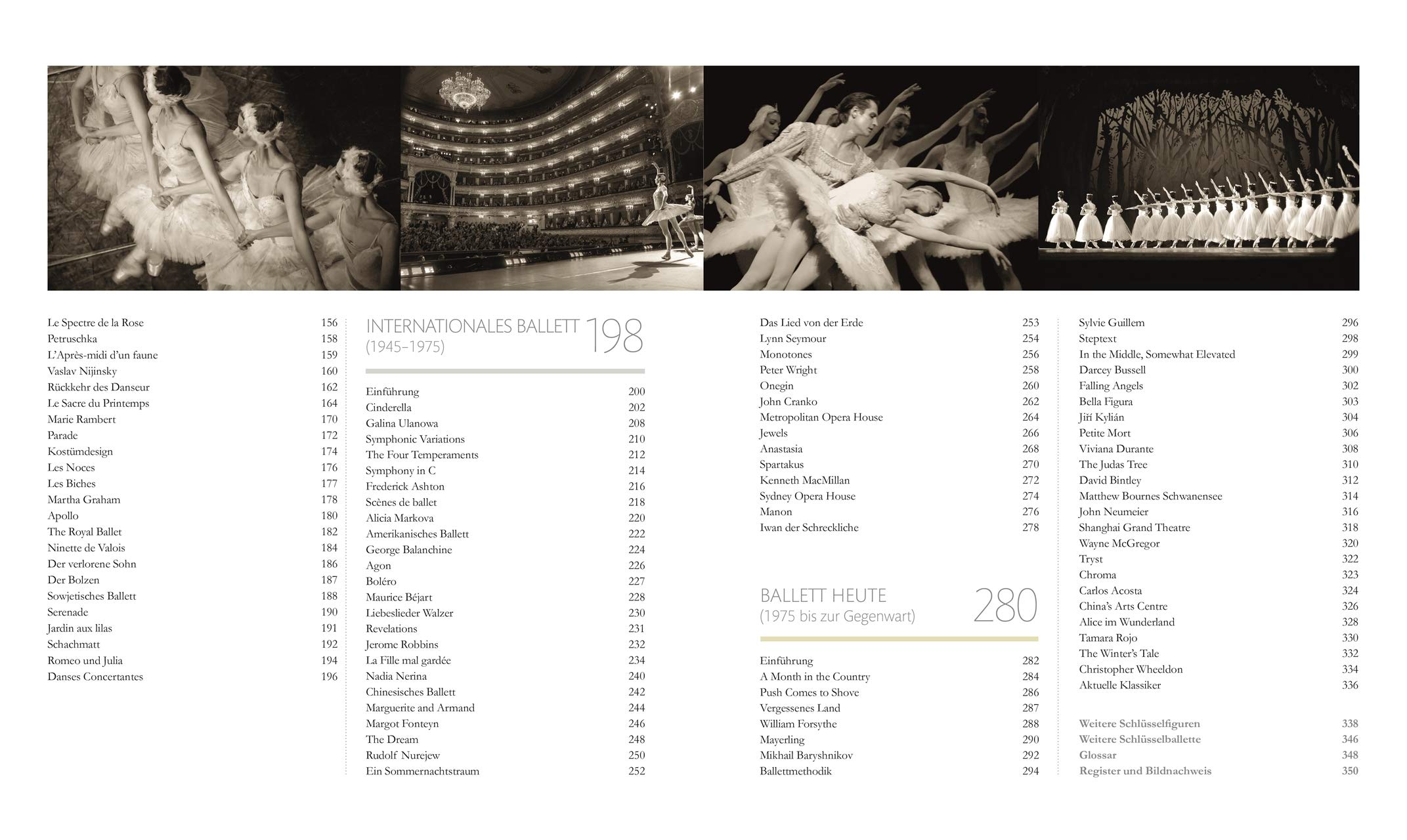 Le Spectre de la Rose 156
Petruschka 158
L'Après-midi d'un faune 159
Vaslav Nijinsky 160
Rückkehr des Danseur 162
Le Sacre du Printemps 164
Marie Rambert 170
Parade 172
Kostümdesign 174
Les Noces 176
Les Biches 177
Martha Graham 178
Apollo 180
The Royal Ballet 182
Ninette de Valois 184
Der verlorene Sohn 186
Der Bolzen 187
Sowjetisches Ballett 188
Serenade 190
Jardin aux lilas 191
Schachmatt 192
Romeo und Julia 194
Danses Concertantes 196

INTERNATIONALES BALLETT (1945–1975) 198

Einführung 200
Cinderella 202
Galina Ulanowa 208
Symphonic Variations 210
The Four Temperaments 212
Symphony in C 214
Frederick Ashton 216
Scènes de ballet 218
Alicia Markova 220
Amerikanisches Ballett 222
George Balanchine 224
Agon 226
Boléro 227
Maurice Béjart 228
Liebeslieder Walzer 230
Revelations 231
Jerome Robbins 232
La Fille mal gardée 234
Nadia Nerina 240
Chinesisches Ballett 242
Marguerite and Armand 244
Margot Fonteyn 246
The Dream 248
Rudolf Nurejew 250
Ein Sommernachtstraum 252

Das Lied von der Erde 253
Lynn Seymour 254
Monotones 256
Peter Wright 258
Onegin 260
John Cranko 262
Metropolitan Opera House 264
Jewels 266
Anastasia 268
Spartakus 270
Kenneth MacMillan 272
Sydney Opera House 274
Manon 276
Iwan der Schreckliche 278

BALLETT HEUTE (1975 bis zur Gegenwart) 280

Einführung 282
A Month in the Country 284
Push Comes to Shove 286
Vergessenes Land 287
William Forsythe 288
Mayerling 290
Mikhail Baryshnikov 292
Ballettmethodik 294

Sylvie Guillem 296
Steptext 298
In the Middle, Somewhat Elevated 299
Darcey Bussell 300
Falling Angels 302
Bella Figura 303
Jiří Kylián 304
Petite Mort 306
Viviana Durante 308
The Judas Tree 310
David Bintley 312
Matthew Bournes Schwanensee 314
John Neumeier 316
Shanghai Grand Theatre 318
Wayne McGregor 320
Tryst 322
Chroma 323
Carlos Acosta 324
China's Arts Centre 326
Alice im Wunderland 328
Tamara Rojo 330
The Winter's Tale 332
Christopher Wheeldon 334
Aktuelle Klassiker 336

Weitere Schlüsselfiguren 338
Weitere Schlüsselballette 346
Glossar 348
Register und Bildnachweis 350